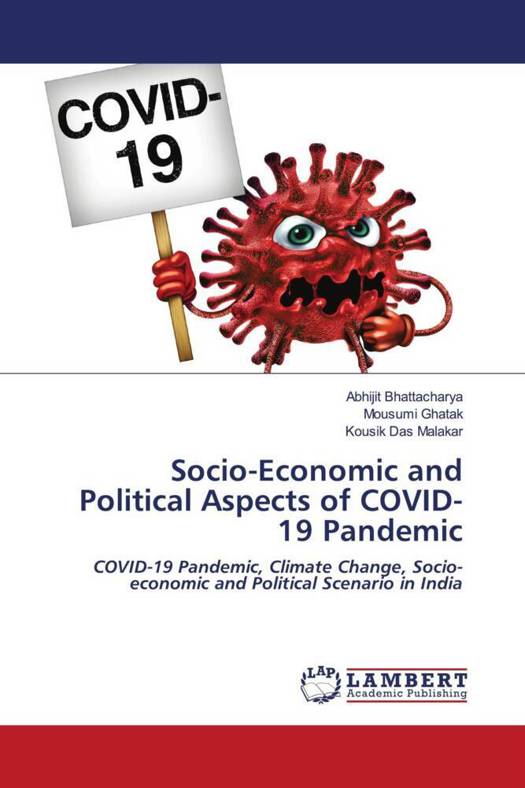 COVID-19

Abhijit Bhattacharya
Mousumi Ghatak
Kousik Das Malakar

Socio-Economic and Political Aspects of COVID-19 Pandemic

COVID-19 Pandemic, Climate Change, Socio-economic and Political Scenario in India

LAP LAMBERT Academic Publishing